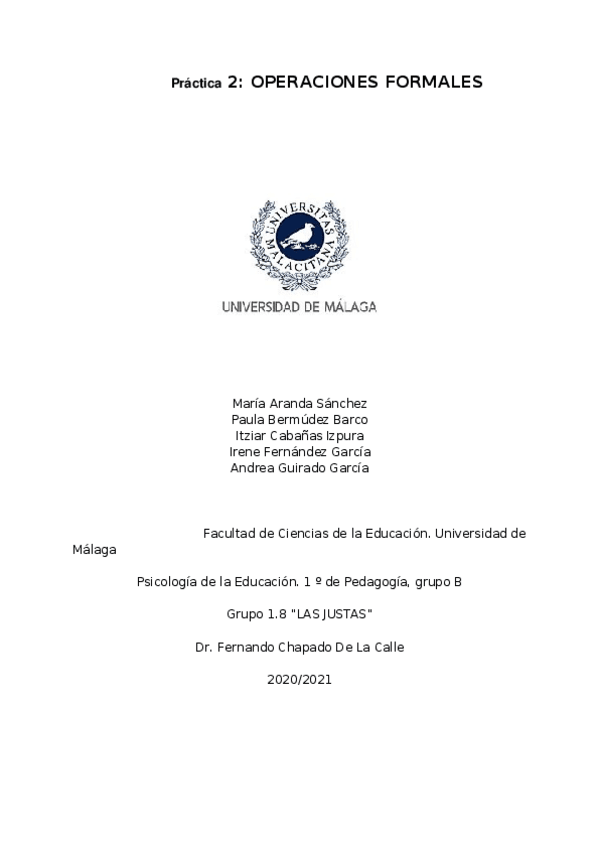 Práctica 2: OPERACIONES FORMALES

UNIVERSITAS MALACITANA

UNIVERSIDAD DE MÁLAGA

María Aranda Sánchez
Paula Bermúdez Barco
Itziar Cabañas Izpura
Irene Fernández García
Andrea Guirado García

Facultad de Ciencias de la Educación. Universidad de Málaga

Psicología de la Educación. 1 º de Pedagogía, grupo B

Grupo 1.8 "LAS JUSTAS"

Dr. Fernando Chapado De La Calle

2020/2021